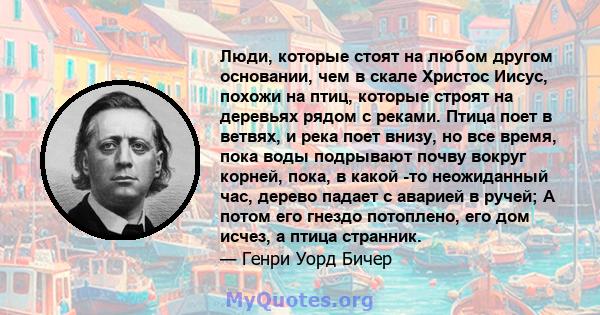 Люди, которые стоят на любом другом основании, чем в скале Христос Иисус, похожи на птиц, которые строят на деревьях рядом с реками. Птица поет в ветвях, и река поет внизу, но все время, пока воды подрывают почву вокруг корней, пока, в какой -то неожиданный час, дерево падает с аварией в ручей; А потом его гнездо потоплено, его дом исчез, а птица странник.
— Генри Уорд Бичер

MyQuotes.org